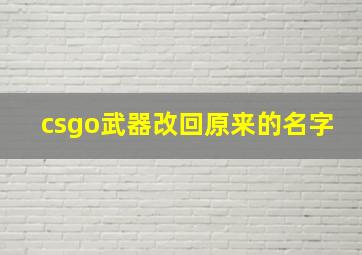 csgo武器改回原来的名字